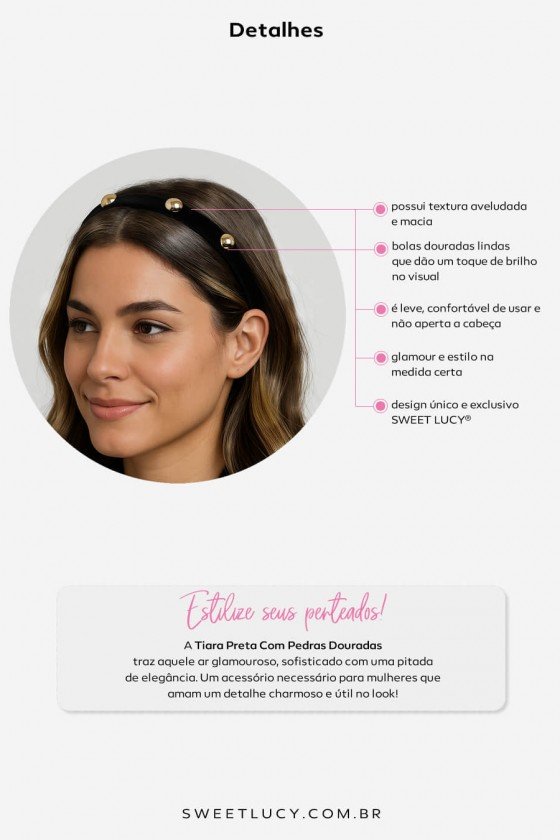 Detalhes

possui textura aveludada e macia

bolas douradas lindas que dão um toque de brilho no visual

é leve, confortável de usar e não aperta a cabeça

glamour e estilo na medida certa

design único e exclusivo SWEET LUCY®

Estilize seus penteados!

A Tiara Preta Com Pedras Douradas traz aquele ar glamouroso, sofisticado com uma pitada de elegância. Um acessório necessário para mulheres que amam um detalhe charmoso e útil no look!

SWEETLUCY.COM.BR